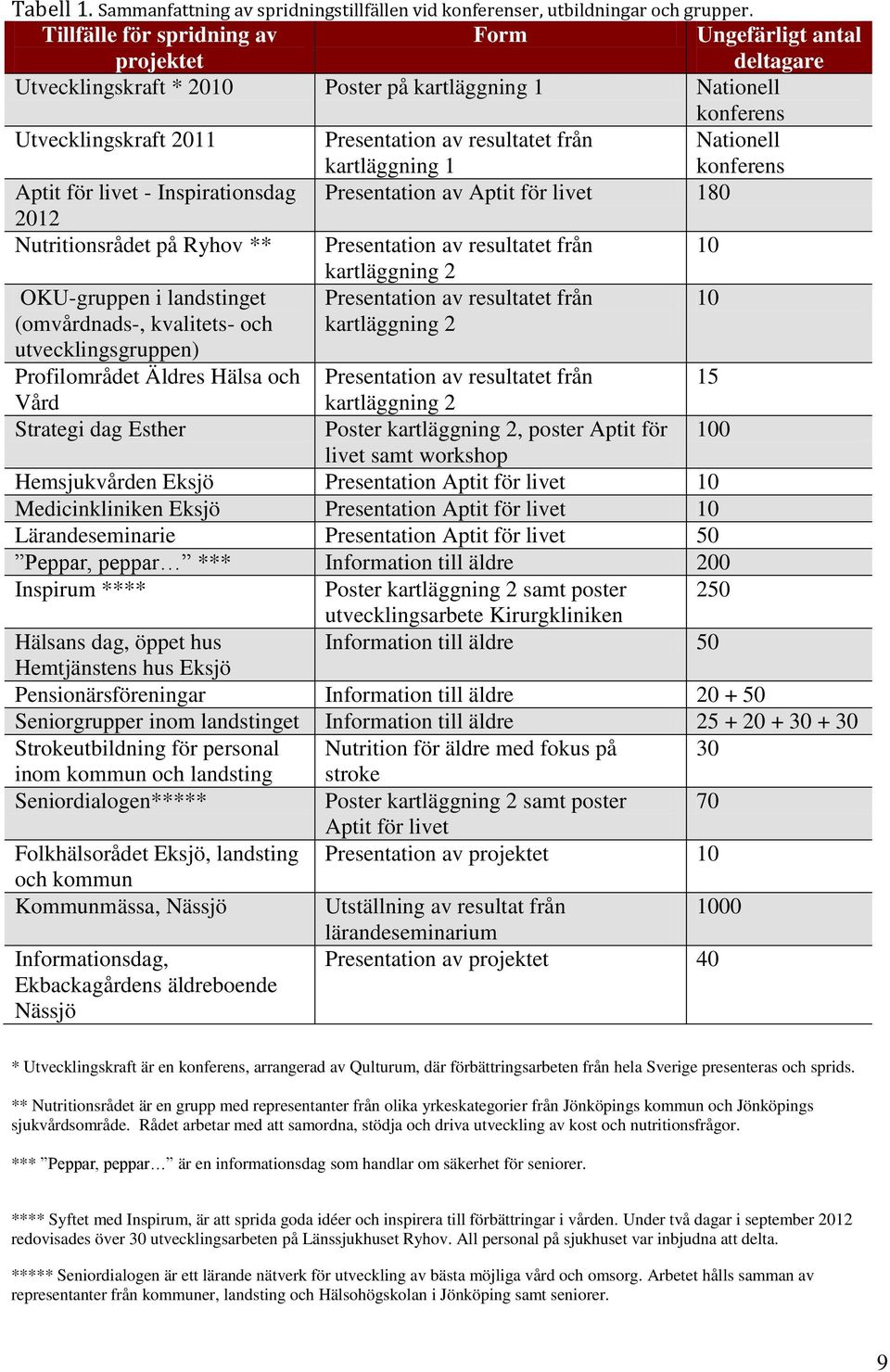 Tabell 1. Sammanfattning av spridningstillfällen vid konferenser, utbildningar och grupper.

| Tillfälle för spridning av projektet | Form | Ungefärligt antal deltagare |
|---|---|---|
| Utvecklingskraft * 2010 | Poster på kartläggning 1 | Nationell konferens |
| Utvecklingskraft 2011 | Presentation av resultatet från kartläggning 1 | Nationell konferens |
| Aptit för livet - Inspirationsdag 2012 | Presentation av Aptit för livet | 180 |
| Nutritionsrådet på Ryhov ** | Presentation av resultatet från kartläggning 2 | 10 |
| OKU-gruppen i landstinget (omvårdnads-, kvalitets- och utvecklingsgruppen) | Presentation av resultatet från kartläggning 2 | 10 |
| Profilområdet Äldres Hälsa och Vård | Presentation av resultatet från kartläggning 2 | 15 |
| Strategi dag Esther | Poster kartläggning 2, poster Aptit för livet samt workshop | 100 |
| Hemsjukvården Eksjö | Presentation Aptit för livet | 10 |
| Medicinkliniken Eksjö | Presentation Aptit för livet | 10 |
| Lärandeseminarie | Presentation Aptit för livet | 50 |
| ”Peppar, peppar…” *** | Information till äldre | 200 |
| Inspirum **** | Poster kartläggning 2 samt poster utvecklingsarbete Kirurgkliniken | 250 |
| Hälsans dag, öppet hus Hemtjänstens hus Eksjö | Information till äldre | 50 |
| Pensionärsföreningar | Information till äldre | 20 + 50 |
| Seniorgrupper inom landstinget | Information till äldre | 25 + 20 + 30 + 30 |
| Strokeutbildning för personal inom kommun och landsting | Nutrition för äldre med fokus på stroke | 30 |
| Seniordialogen***** | Poster kartläggning 2 samt poster Aptit för livet | 70 |
| Folkhälsorådet Eksjö, landsting och kommun | Presentation av projektet | 10 |
| Kommunmässa, Nässjö | Utställning av resultat från lärandeseminarium | 1000 |
| Informationsdag, Ekbackagårdens äldreboende Nässjö | Presentation av projektet | 40 |

* Utvecklingskraft är en konferens, arrangerad av Qulturum, där förbättringsarbeten från hela Sverige presenteras och sprids.

** Nutritionsrådet är en grupp med representanter från olika yrkeskategorier från Jönköpings kommun och Jönköpings sjukvårdsområde. Rådet arbetar med att samordna, stödja och driva utveckling av kost och nutritionsfrågor.

*** ”Peppar, peppar…” är en informationsdag som handlar om säkerhet för seniorer.

**** Syftet med Inspirum, är att sprida goda idéer och inspirera till förbättringar i vården. Under två dagar i september 2012 redovisades över 30 utvecklingsarbeten på Länssjukhuset Ryhov. All personal på sjukhuset var inbjudna att delta.

***** Seniordialogen är ett lärande nätverk för utveckling av bästa möjliga vård och omsorg. Arbetet hålls samman av representanter från kommuner, landsting och Hälsohögskolan i Jönköping samt seniorer.

9